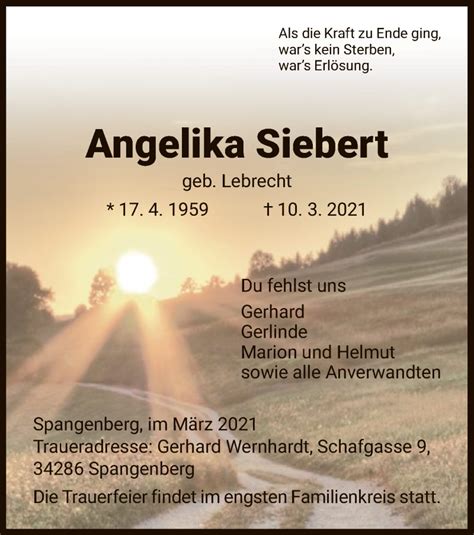 Als die Kraft zu Ende ging,
war's kein Sterben,
war's Erlösung.

Angelika Siebert

geb. Lebrecht

* 17. 4. 1959 † 10. 3. 2021

Du fehlst uns

Gerhard
Gerlinde
Marion und Helmut
sowie alle Anverwandten

Spangenberg, im März 2021
Traueradresse: Gerhard Wernhardt, Schafgasse 9, 34286 Spangenberg

Die Trauerfeier findet im engsten Familienkreis statt.